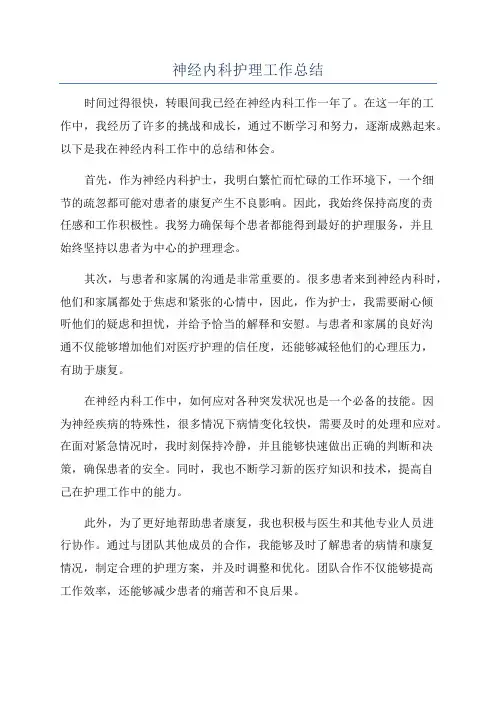 神经内科护理工作总结

时间过得很快，转眼间我已经在神经内科工作一年了。在这一年的工作中，我经历了许多的挑战和成长，通过不断学习和努力，逐渐成熟起来。以下是我在神经内科工作中的总结和体会。

首先，作为神经内科护士，我明白繁忙而忙碌的工作环境下，一个细节的疏忽都可能对患者的康复产生不良影响。因此，我始终保持高度的责任感和工作积极性。我努力确保每个患者都能得到最好的护理服务，并且始终坚持以患者为中心的护理理念。

其次，与患者和家属的沟通是非常重要的。很多患者来到神经内科时，他们和家属都处于焦虑和紧张的心情中，因此，作为护士，我需要耐心倾听他们的疑虑和担忧，并给予恰当的解释和安慰。与患者和家属的良好沟通不仅能够增加他们对医疗护理的信任度，还能够减轻他们的心理压力，有助于康复。

在神经内科工作中，如何应对各种突发状况也是一个必备的技能。因为神经疾病的特殊性，很多情况下病情变化较快，需要及时的处理和应对。在面对紧急情况时，我时刻保持冷静，并且能够快速做出正确的判断和决策，确保患者的安全。同时，我也不断学习新的医疗知识和技术，提高自己在护理工作中的能力。

此外，为了更好地帮助患者康复，我也积极与医生和其他专业人员进行协作。通过与团队其他成员的合作，我能够及时了解患者的病情和康复情况，制定合理的护理方案，并及时调整和优化。团队合作不仅能够提高工作效率，还能够减少患者的痛苦和不良后果。